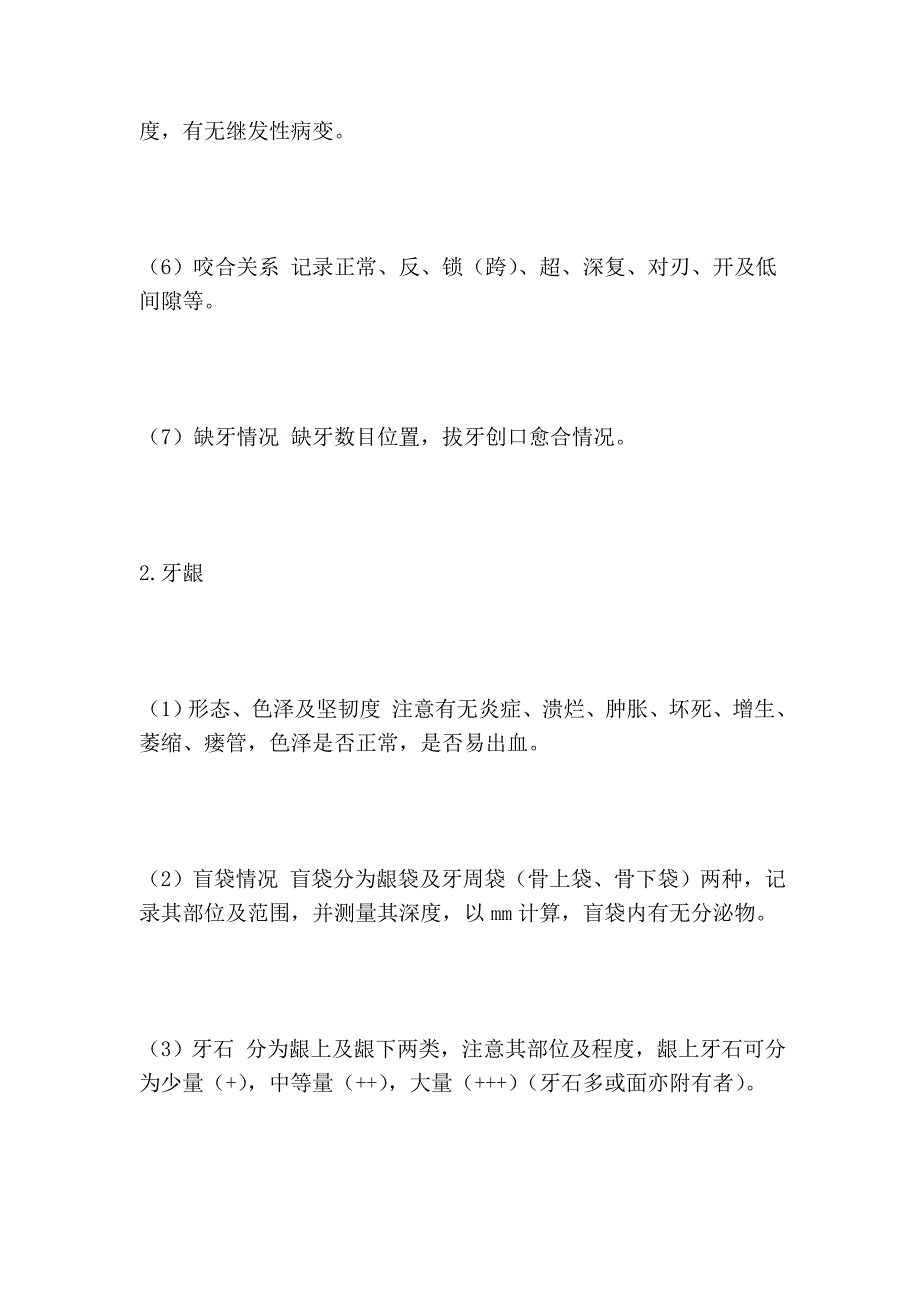 度，有无继发性病变。

（6）咬合关系 记录正常、反、锁（跨）、超、深复、对刃、开及低间隙等。

（7）缺牙情况 缺牙数目位置，拔牙创口愈合情况。

2.牙龈

（1）形态、色泽及坚韧度 注意有无炎症、溃烂、肿胀、坏死、增生、萎缩、瘘管，色泽是否正常，是否易出血。

（2）盲袋情况 盲袋分为龈袋及牙周袋（骨上袋、骨下袋）两种，记录其部位及范围，并测量其深度，以 mm 计算，盲袋内有无分泌物。

（3）牙石 分为龈上及龈下两类，注意其部位及程度，龈上牙石可分为少量（+），中等量（++），大量（+++）（牙石多或面亦附有者）。